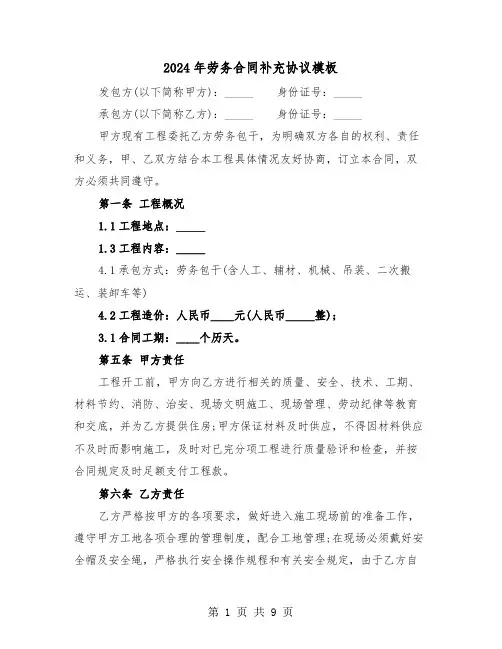 2024年劳务合同补充协议模板

发包方(以下简称甲方)：_____　　身份证号：_____

承包方(以下简称乙方)：_____　　身份证号：_____

甲方现有工程委托乙方劳务包干，为明确双方各自的权利、责任和义务，甲、乙双方结合本工程具体情况友好协商，订立本合同，双方必须共同遵守。

第一条 工程概况

1.1工程地点：_____

1.3工程内容：_____

4.1承包方式：劳务包干(含人工、辅材、机械、吊装、二次搬运、装卸车等)

4.2工程造价：人民币____元(人民币_____整)；

3.1合同工期：____个历天。

第五条 甲方责任

工程开工前，甲方向乙方进行相关的质量、安全、技术、工期、材料节约、消防、治安、现场文明施工、现场管理、劳动纪律等教育和交底，并为乙方提供住房;甲方保证材料及时供应，不得因材料供应不及时而影响施工，及时对已完分项工程进行质量验评和检查，并按合同规定及时足额支付工程款。

第六条 乙方责任

乙方严格按甲方的各项要求，做好进入施工现场前的准备工作，遵守甲方工地各项合理的管理制度，配合工地管理;在现场必须戴好安全帽及安全绳，严格执行安全操作规程和有关安全规定，由于乙方自

第 1 页 共 9 页